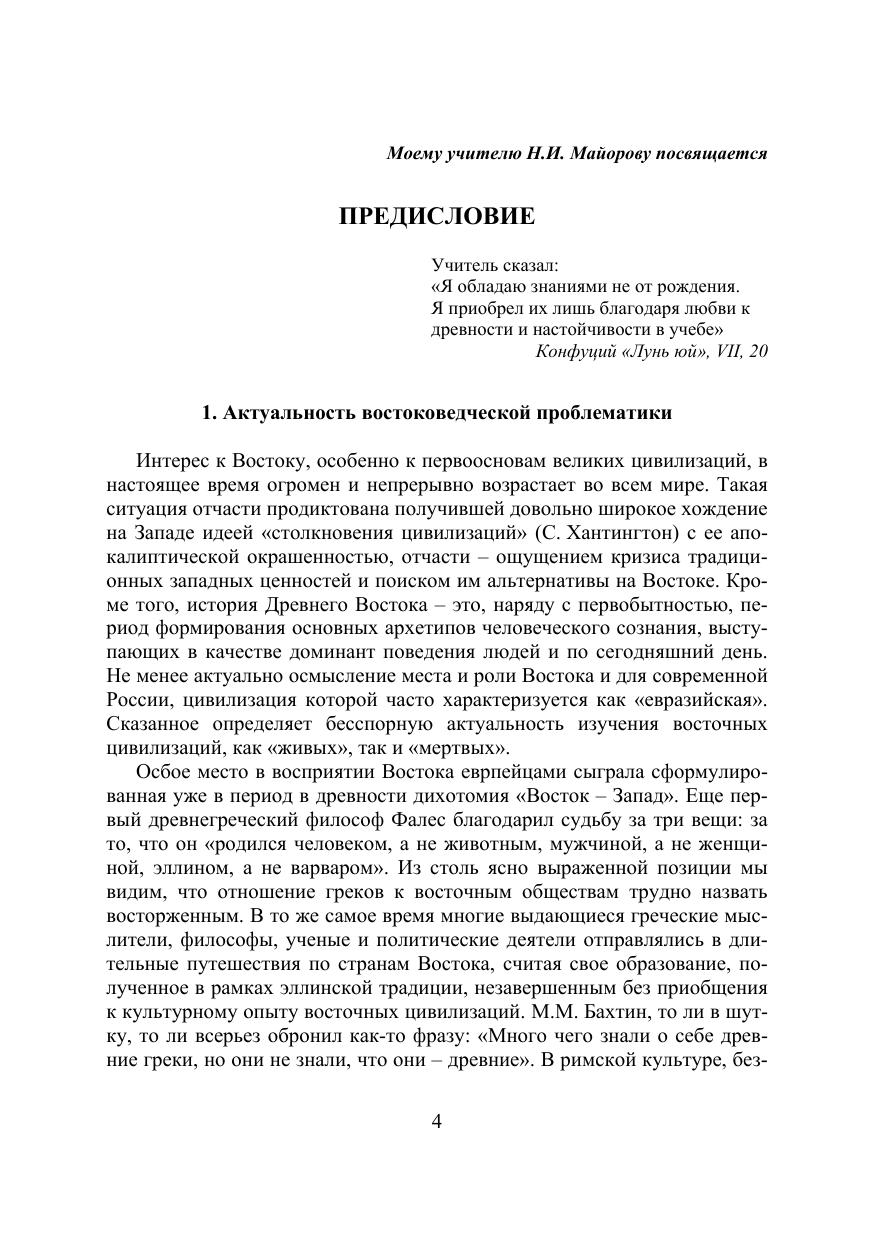 Моему учителю Н.И. Майорову посвящается

ПРЕДИСЛОВИЕ

Учитель сказал:
«Я обладаю знаниями не от рождения.
Я приобрел их лишь благодаря любви к древности и настойчивости в учебе»
Конфуций «Лунь юй», VII, 20

1. Актуальность востоковедческой проблематики

Интерес к Востоку, особенно к первоосновам великих цивилизаций, в настоящее время огромен и непрерывно возрастает во всем мире. Такая ситуация отчасти продиктована получившей довольно широкое хождение на Западе идеей «столкновения цивилизаций» (С. Хантингтон) с ее апокалиптической окрашенностью, отчасти – ощущением кризиса традиционных западных ценностей и поиском им альтернативы на Востоке. Кроме того, история Древнего Востока – это, наряду с первобытностью, период формирования основных архетипов человеческого сознания, выступающих в качестве доминант поведения людей и по сегодняшний день. Не менее актуально осмысление места и роли Востока и для современной России, цивилизация которой часто характеризуется как «евразийская». Сказанное определяет бесспорную актуальность изучения восточных цивилизаций, как «живых», так и «мертвых».

Особое место в восприятии Востока еврпейцами сыграла сформулированная уже в период в древности дихотомия «Восток – Запад». Еще первый древнегреческий философ Фалес благодарил судьбу за три вещи: за то, что он «родился человеком, а не животным, мужчиной, а не женщиной, эллином, а не варваром». Из столь ясно выраженной позиции мы видим, что отношение греков к восточным обществам трудно назвать восторженным. В то же самое время многие выдающиеся греческие мыслители, философы, ученые и политические деятели отправлялись в длительные путешествия по странам Востока, считая свое образование, полученное в рамках эллинской традиции, незавершенным без приобщения к культурному опыту восточных цивилизаций. М.М. Бахтин, то ли в шутку, то ли всерьез обронил как-то фразу: «Много чего знали о себе древние греки, но они не знали, что они – древние». В римской культуре, без-

4